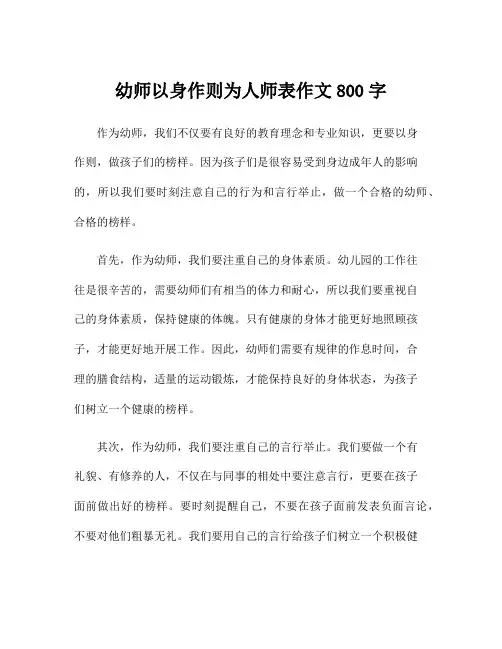 幼师以身作则为人师表作文 800 字

作为幼师，我们不仅要有良好的教育理念和专业知识，更要以身作则，做孩子们的榜样。因为孩子们是很容易受到身边成年人的影响的，所以我们要时刻注意自己的行为和言行举止，做一个合格的幼师、合格的榜样。

首先，作为幼师，我们要注重自己的身体素质。幼儿园的工作往往是很辛苦的，需要幼师们有相当的体力和耐心，所以我们要重视自己的身体素质，保持健康的体魄。只有健康的身体才能更好地照顾孩子，才能更好地开展工作。因此，幼师们需要有规律的作息时间，合理的膳食结构，适量的运动锻炼，才能保持良好的身体状态，为孩子们树立一个健康的榜样。

其次，作为幼师，我们要注重自己的言行举止。我们要做一个有礼貌、有修养的人，不仅在与同事的相处中要注意言行，更要在孩子面前做出好的榜样。要时刻提醒自己，不要在孩子面前发表负面言论，不要对他们粗暴无礼。我们要用自己的言行给孩子们树立一个积极健